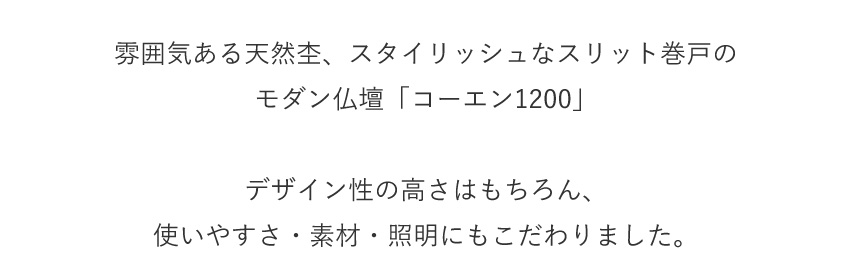 雰囲気ある天然杢、スタイリッシュなスリット巻戸の
モダン仏壇「コーエン1200」

デザイン性の高さはもちろん、
使いやすさ・素材・照明にもこだわりました。